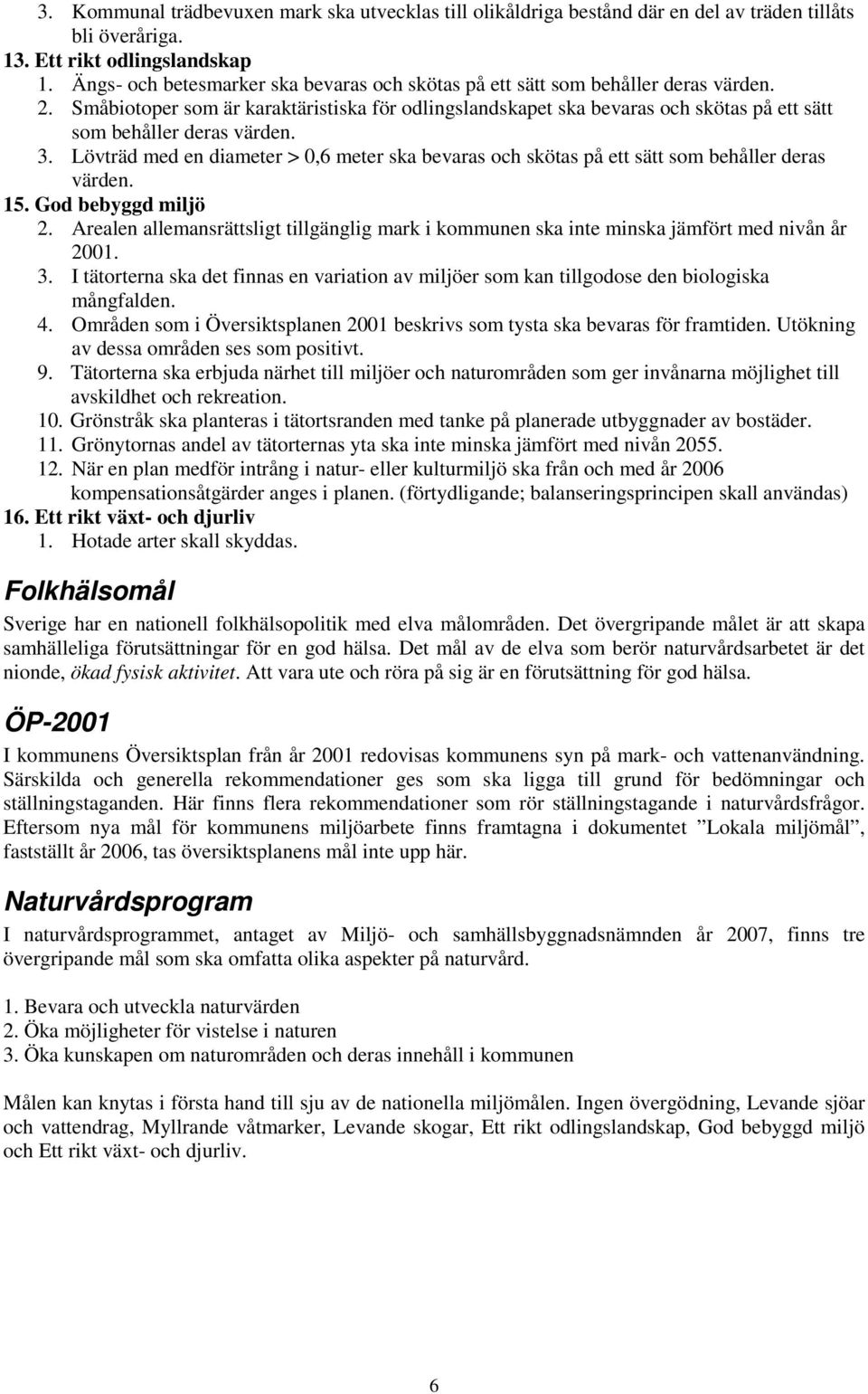 3. Kommunal trädbevuxen mark ska utvecklas till olikåldriga bestånd där en del av träden tillåts bli överåriga.
13. Ett rikt odlingslandskap
1. Ängs- och betesmarker ska bevaras och skötas på ett sätt som behåller deras värden.
2. Småbiotoper som är karaktäristiska för odlingslandskapet ska bevaras och skötas på ett sätt som behåller deras värden.
3. Lövträd med en diameter > 0,6 meter ska bevaras och skötas på ett sätt som behåller deras värden.
15. God bebyggd miljö
2. Arealen allemansrättsligt tillgänglig mark i kommunen ska inte minska jämfört med nivån år 2001.
3. I tätorterna ska det finnas en variation av miljöer som kan tillgodose den biologiska mångfalden.
4. Områden som i Översiktsplanen 2001 beskrivs som tysta ska bevaras för framtiden. Utökning av dessa områden ses som positivt.
9. Tätorterna ska erbjuda närhet till miljöer och naturområden som ger invånarna möjlighet till avskildhet och rekreation.
10. Grönstråk ska planteras i tätortsranden med tanke på planerade utbyggnader av bostäder.
11. Grönytornas andel av tätorternas yta ska inte minska jämfört med nivån 2055.
12. När en plan medför intrång i natur- eller kulturmiljö ska från och med år 2006 kompensationsåtgärder anges i planen. (förtydligande; balanseringsprincipen skall användas)
16. Ett rikt växt- och djurliv
1. Hotade arter skall skyddas.

Folkhälsomål

Sverige har en nationell folkhälsopolitik med elva målområden. Det övergripande målet är att skapa samhälleliga förutsättningar för en god hälsa. Det mål av de elva som berör naturvårdsarbetet är det nionde, ökad fysisk aktivitet. Att vara ute och röra på sig är en förutsättning för god hälsa.

ÖP-2001

I kommunens Översiktsplan från år 2001 redovisas kommunens syn på mark- och vattenanvändning. Särskilda och generella rekommendationer ges som ska ligga till grund för bedömningar och ställningstaganden. Här finns flera rekommendationer som rör ställningstagande i naturvårdsfrågor. Eftersom nya mål för kommunens miljöarbete finns framtagna i dokumentet ”Lokala miljömål”, fastställt år 2006, tas översiktsplanens mål inte upp här.

Naturvårdsprogram

I naturvårdsprogrammet, antaget av Miljö- och samhällsbyggnadsnämnden år 2007, finns tre övergripande mål som ska omfatta olika aspekter på naturvård.

1. Bevara och utveckla naturvärden
2. Öka möjligheter för vistelse i naturen
3. Öka kunskapen om naturområden och deras innehåll i kommunen

Målen kan knytas i första hand till sju av de nationella miljömålen. Ingen övergödning, Levande sjöar och vattendrag, Myllrande våtmarker, Levande skogar, Ett rikt odlingslandskap, God bebyggd miljö och Ett rikt växt- och djurliv.

6